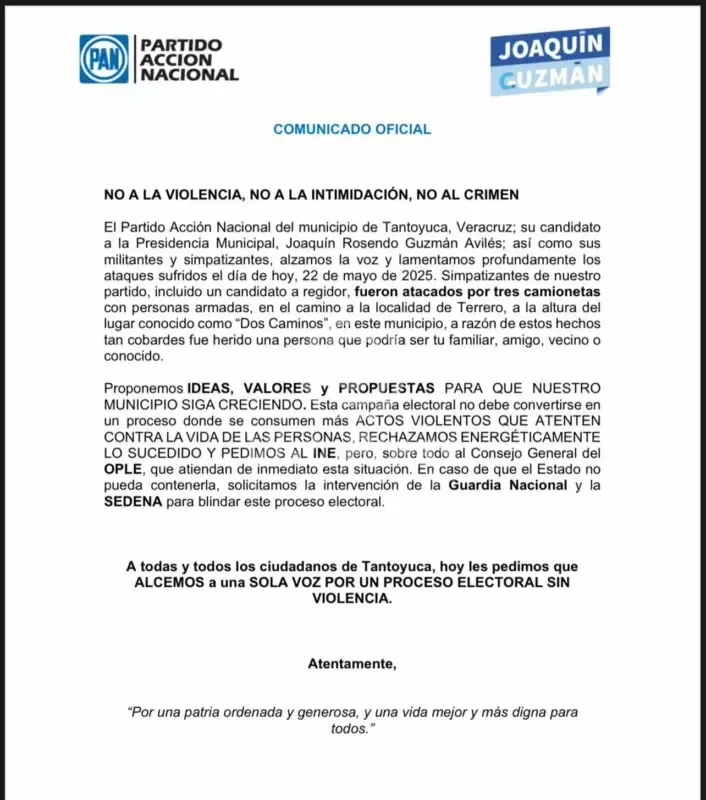 PAN PARTIDO ACCION NACIONAL

JOAQUÍN GUZMÁN

COMUNICADO OFICIAL

NO A LA VIOLENCIA, NO A LA INTIMIDACIÓN, NO AL CRIMEN

El Partido Acción Nacional del municipio de Tantoyuca, Veracruz; su candidato a la Presidencia Municipal, Joaquín Rosendo Guzmán Avilés; así como sus militantes y simpatizantes, alzamos la voz y lamentamos profundamente los ataques sufridos el día de hoy, 22 de mayo de 2025. Simpatizantes de nuestro partido, incluido un candidato a regidor, fueron atacados por tres camionetas con personas armadas, en el camino a la localidad de Terrero, a la altura del lugar conocido como "Dos Caminos", en este municipio, a razón de estos hechos tan cobardes fue herido una persona que podría ser tu familiar, amigo, vecino o conocido.

Proponemos IDEAS, VALORES y PROPUESTAS PARA QUE NUESTRO MUNICIPIO SIGA CRECIENDO. Esta campaña electoral no debe convertirse en un proceso donde se consumen más ACTOS VIOLENTOS QUE ATENTEN CONTRA LA VIDA DE LAS PERSONAS, RECHAZAMOS ENERGÉTICAMENTE LO SUCEDIDO Y PEDIMOS AL INE, pero, sobre todo al Consejo General del OPLE, que atiendan de inmediato esta situación. En caso de que el Estado no pueda contenerla, solicitamos la intervención de la Guardia Nacional y la SEDENA para blindar este proceso electoral.

A todas y todos los ciudadanos de Tantoyuca, hoy les pedimos que ALCEMOS a una SOLA VOZ POR UN PROCESO ELECTORAL SIN VIOLENCIA.

Atentamente,

"Por una patria ordenada y generosa, y una vida mejor y más digna para todos."